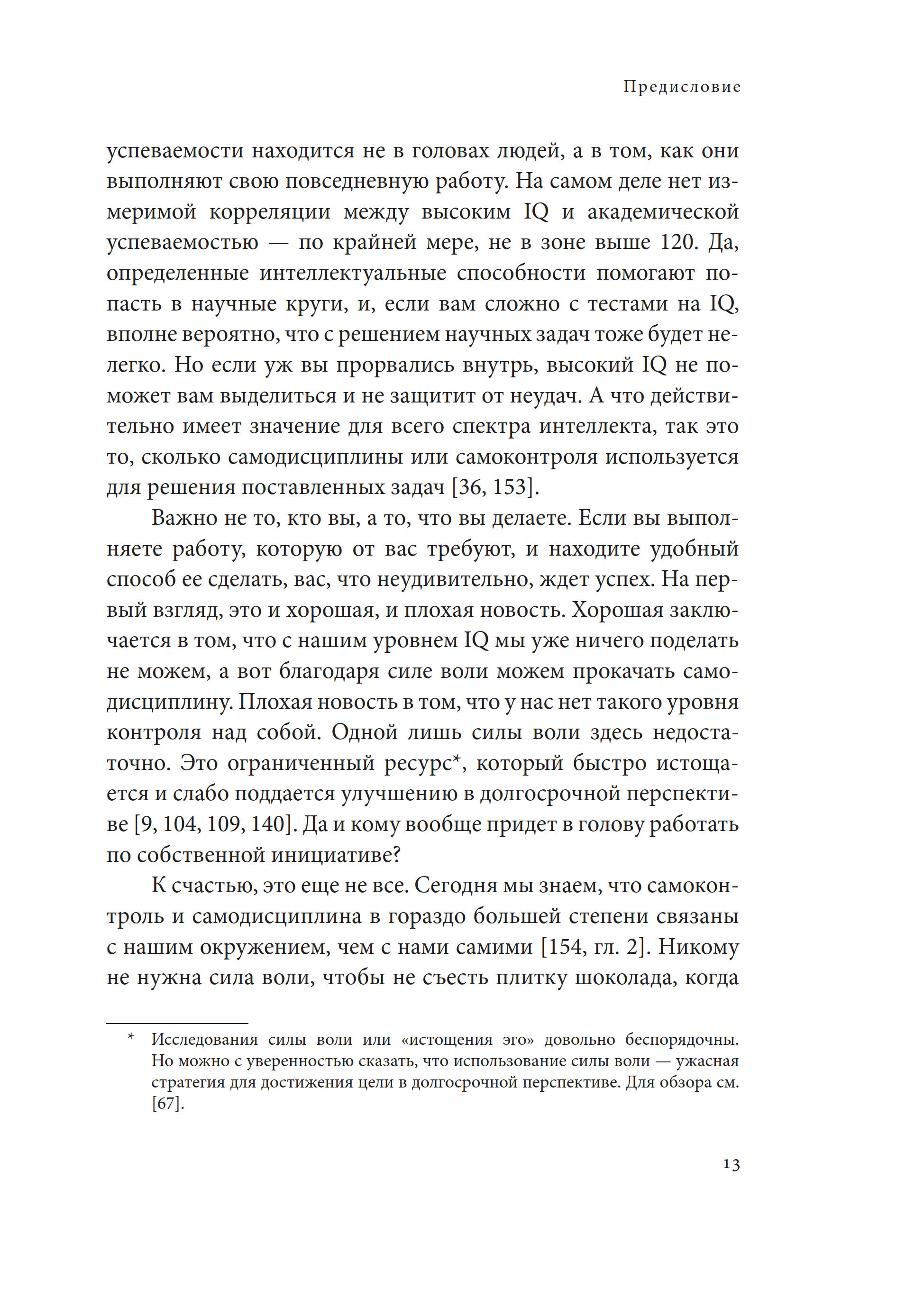 Предисловие

успеваемости находится не в головах людей, а в том, как они выполняют свою повседневную работу. На самом деле нет измеримой корреляции между высоким IQ и академической успеваемостью — по крайней мере, не в зоне выше 120. Да, определенные интеллектуальные способности помогают попасть в научные круги, и, если вам сложно с тестами на IQ, вполне вероятно, что с решением научных задач тоже будет нелегко. Но если уж вы прорвались внутрь, высокий IQ не поможет вам выделиться и не защитит от неудач. А что действительно имеет значение для всего спектра интеллекта, так это то, сколько самодисциплины или самоконтроля используется для решения поставленных задач [36, 153].

Важно не то, кто вы, а то, что вы делаете. Если вы выполняете работу, которую от вас требуют, и находите удобный способ ее сделать, вас, что неудивительно, ждет успех. На первый взгляд, это и хорошая, и плохая новость. Хорошая заключается в том, что с нашим уровнем IQ мы уже ничего поделать не можем, а вот благодаря силе воли можем прокачать самодисциплину. Плохая новость в том, что у нас нет такого уровня контроля над собой. Одной лишь силы воли здесь недостаточно. Это ограниченный ресурс*, который быстро истощается и слабо поддается улучшению в долгосрочной перспективе [9, 104, 109, 140]. Да и кому вообще придет в голову работать по собственной инициативе?

К счастью, это еще не все. Сегодня мы знаем, что самоконтроль и самодисциплина в гораздо большей степени связаны с нашим окружением, чем с нами самими [154, гл. 2]. Никому не нужна сила воли, чтобы не съесть плитку шоколада, когда

* Исследования силы воли или «истощения эго» довольно беспорядочны. Но можно с уверенностью сказать, что использование силы воли — ужасная стратегия для достижения цели в долгосрочной перспективе. Для обзора см. [67].

13